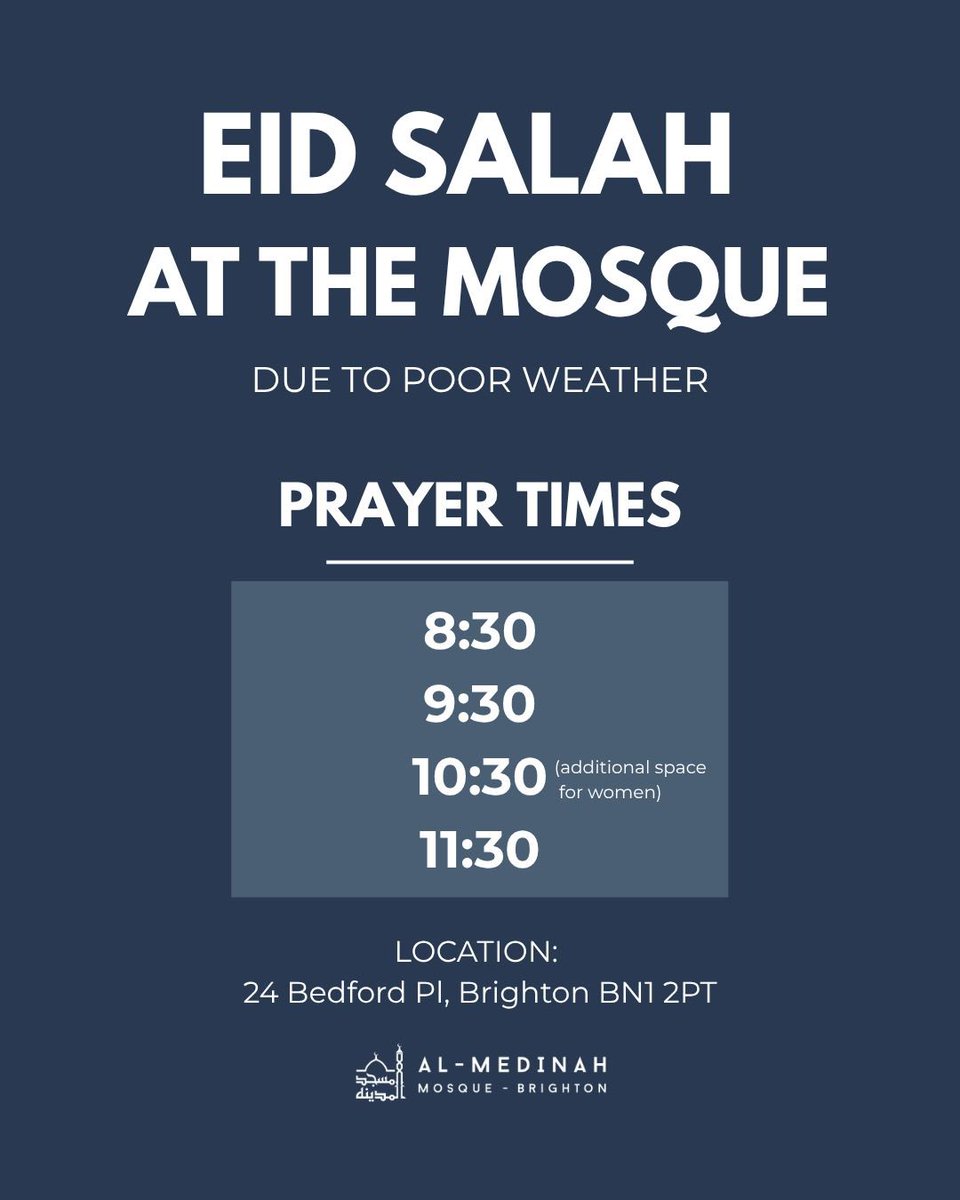 EID SALAH AT THE MOSQUE

DUE TO POOR WEATHER

PRAYER TIMES

8:30
9:30
10:30 (additional space for women)
11:30

LOCATION:
24 Bedford Pl, Brighton BN1 2PT

مسجد المدينة
AL-MEDINAH
MOSQUE - BRIGHTON